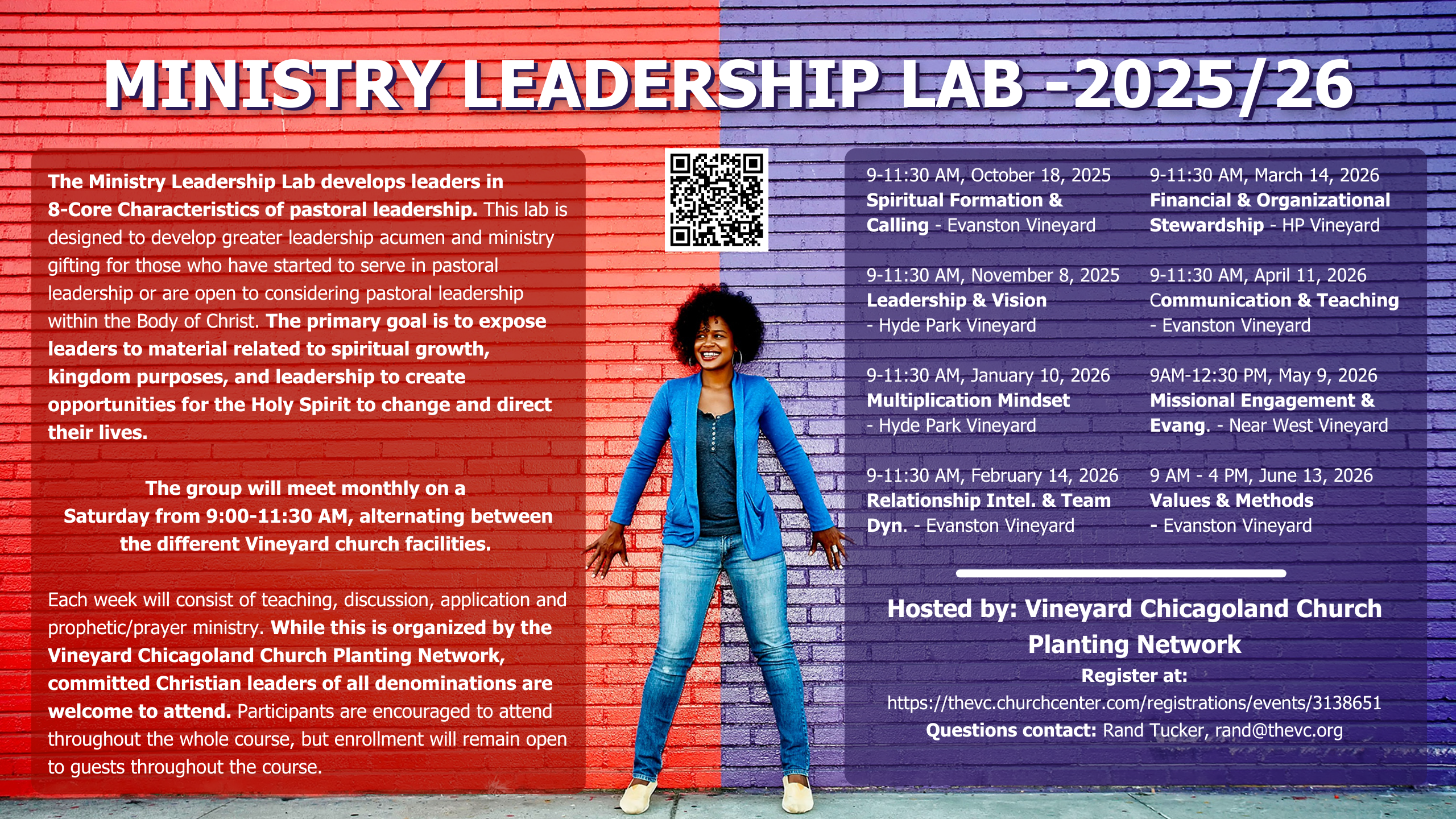 MINISTRY LEADERSHIP LAB -2025/26

The Ministry Leadership Lab develops leaders in 8-Core Characteristics of pastoral leadership. This lab is designed to develop greater leadership acumen and ministry gifting for those who have started to serve in pastoral leadership or are open to considering pastoral leadership within the Body of Christ. The primary goal is to expose leaders to material related to spiritual growth, kingdom purposes, and leadership to create opportunities for the Holy Spirit to change and direct their lives.

The group will meet monthly on a Saturday from 9:00-11:30 AM, alternating between the different Vineyard church facilities.

Each week will consist of teaching, discussion, application and prophetic/prayer ministry. While this is organized by the Vineyard Chicagoland Church Planting Network, committed Christian leaders of all denominations are welcome to attend. Participants are encouraged to attend throughout the whole course, but enrollment will remain open to guests throughout the course.

9-11:30 AM, October 18, 2025
Spiritual Formation & Calling - Evanston Vineyard

9-11:30 AM, November 8, 2025
Leadership & Vision
- Hyde Park Vineyard

9-11:30 AM, January 10, 2026
Multiplication Mindset
- Hyde Park Vineyard

9-11:30 AM, February 14, 2026
Relationship Intel. & Team Dyn. - Evanston Vineyard

9-11:30 AM, March 14, 2026
Financial & Organizational Stewardship - HP Vineyard

9-11:30 AM, April 11, 2026
Communication & Teaching
- Evanston Vineyard

9AM-12:30 PM, May 9, 2026
Missional Engagement & Evang. - Near West Vineyard

9 AM - 4 PM, June 13, 2026
Values & Methods
- Evanston Vineyard

Hosted by: Vineyard Chicagoland Church Planting Network
Register at:
https://thevc.churchcenter.com/registrations/events/3138651
Questions contact: Rand Tucker, rand@thevc.org